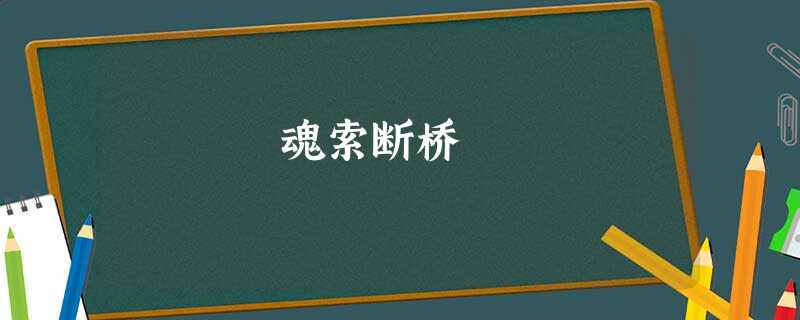 魂索断桥